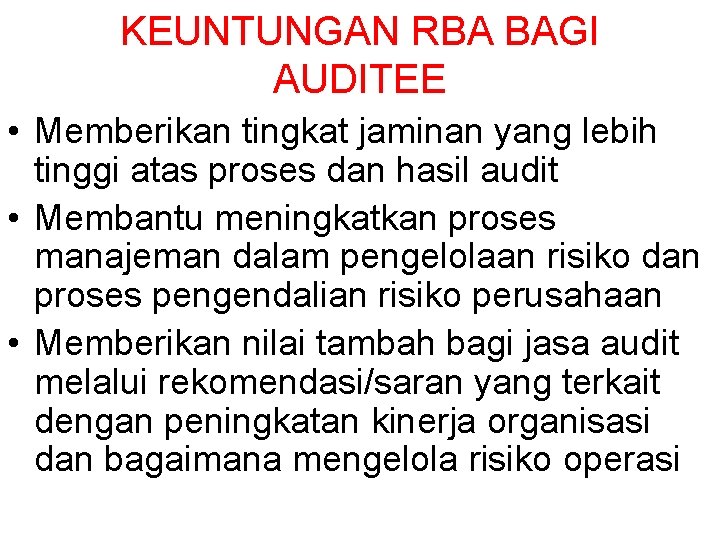 KEUNTUNGAN RBA BAGI AUDITEE

• Memberikan tingkat jaminan yang lebih tinggi atas proses dan hasil audit
• Membantu meningkatkan proses manajeman dalam pengelolaan risiko dan proses pengendalian risiko perusahaan
• Memberikan nilai tambah bagi jasa audit melalui rekomendasi/saran yang terkait dengan peningkatan kinerja organisasi dan bagaimana mengelola risiko operasi